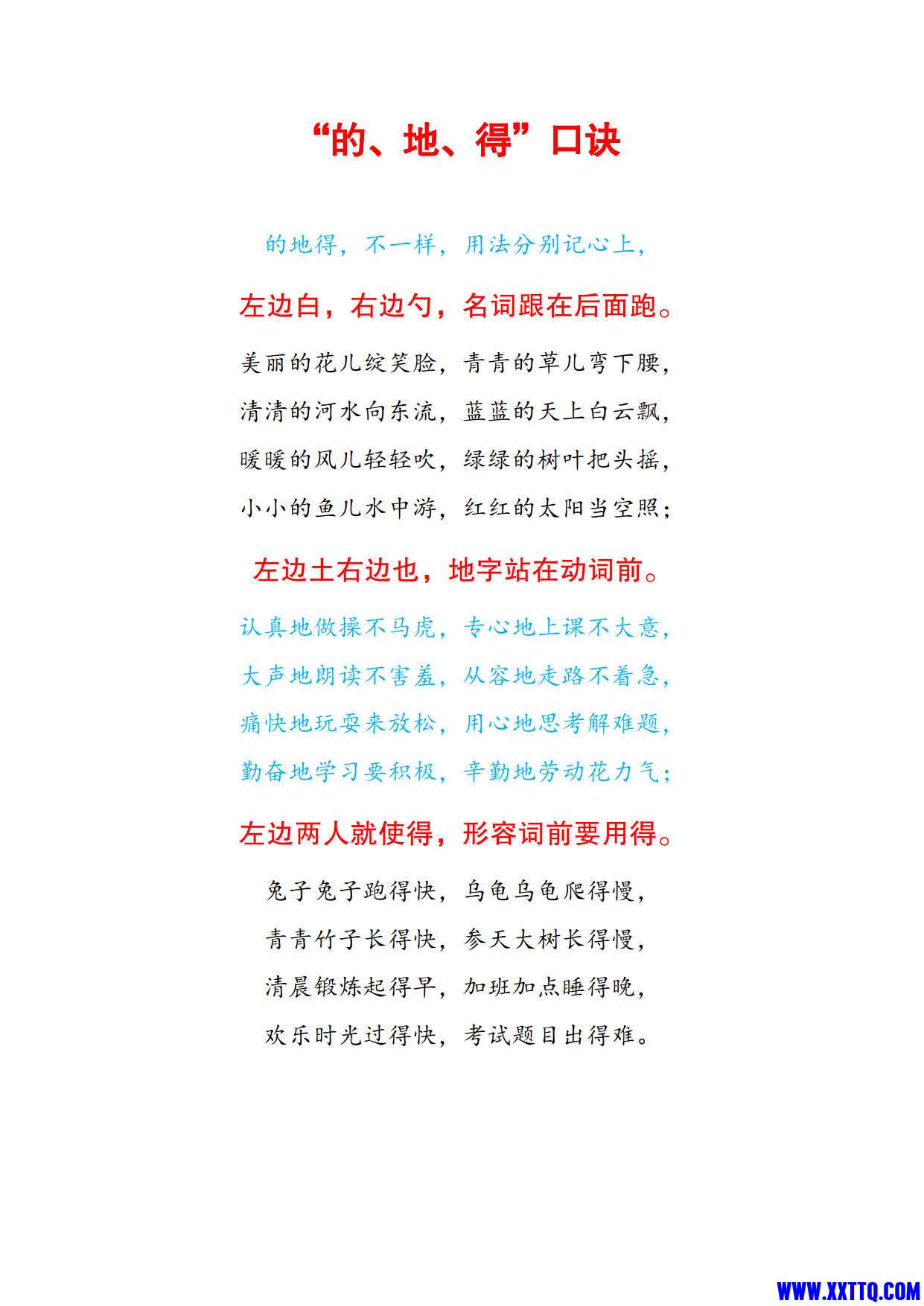 “的、地、得”口诀

的地得，不一样，用法分别记心上，

左边白，右边勺，名词跟在后面跑。

美丽的花儿绽笑脸，青青的草儿弯下腰，

清清的河水向东流，蓝蓝的天上白云飘，

暖暖的风儿轻轻吹，绿绿的树叶把头摇，

小小的鱼儿水中游，红红的太阳当空照；

左边土右边也，地字站在动词前。

认真地做操不马虎，专心地上课不大意，

大声地朗读不害羞，从容地走路不着急，

痛快地玩耍来放松，用心地思考解难题，

勤奋地学习要积极，辛勤地劳动花力气；

左边两人就使得，形容词前要用得。

兔子兔子跑得快，乌龟乌龟爬得慢，

青青竹子长得快，参天大树长得慢，

清晨锻炼起得早，加班加点睡得晚，

欢乐时光过得快，考试题目出得难。

WWW.XXTTQ.COM